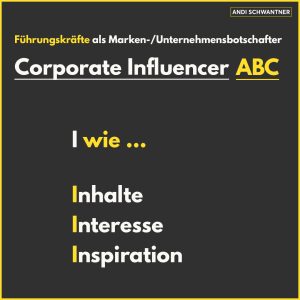 ANDI SCHWANTNER

Führungskräfte als Marken-/Unternehmensbotschafter

Corporate Influencer ABC

I wie ...

Inhalte
Interesse
Inspiration